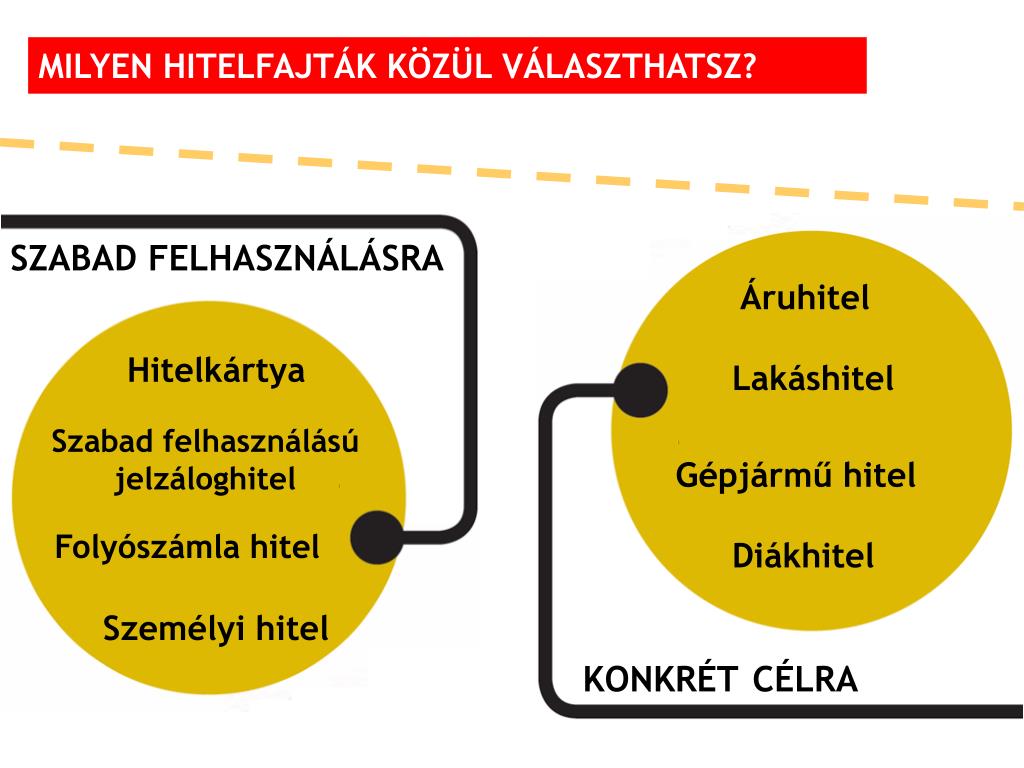 MILYEN HITELFAJTÁK KÖZÜL VÁLASZTHATSZ?

SZABAD FELHASZNÁLÁSRA

Hitelkártya

Szabad felhasználású jelzáloghitel

Folyószámla hitel

Személyi hitel

Áruhitel

Lakáshitel

Gépjármű hitel

Diákhitel

KONKRÉT CÉLRA